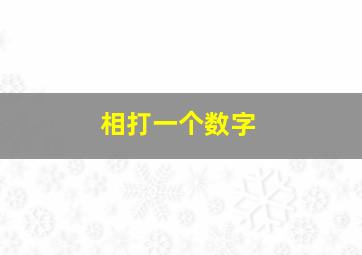 相打一个数字